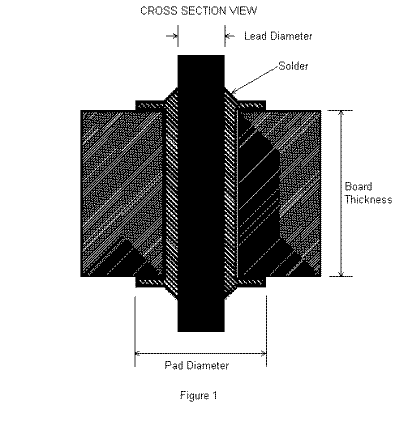 CROSS SECTION VIEW

Lead Diameter

Solder

Board Thickness

Pad Diameter

Figure 1